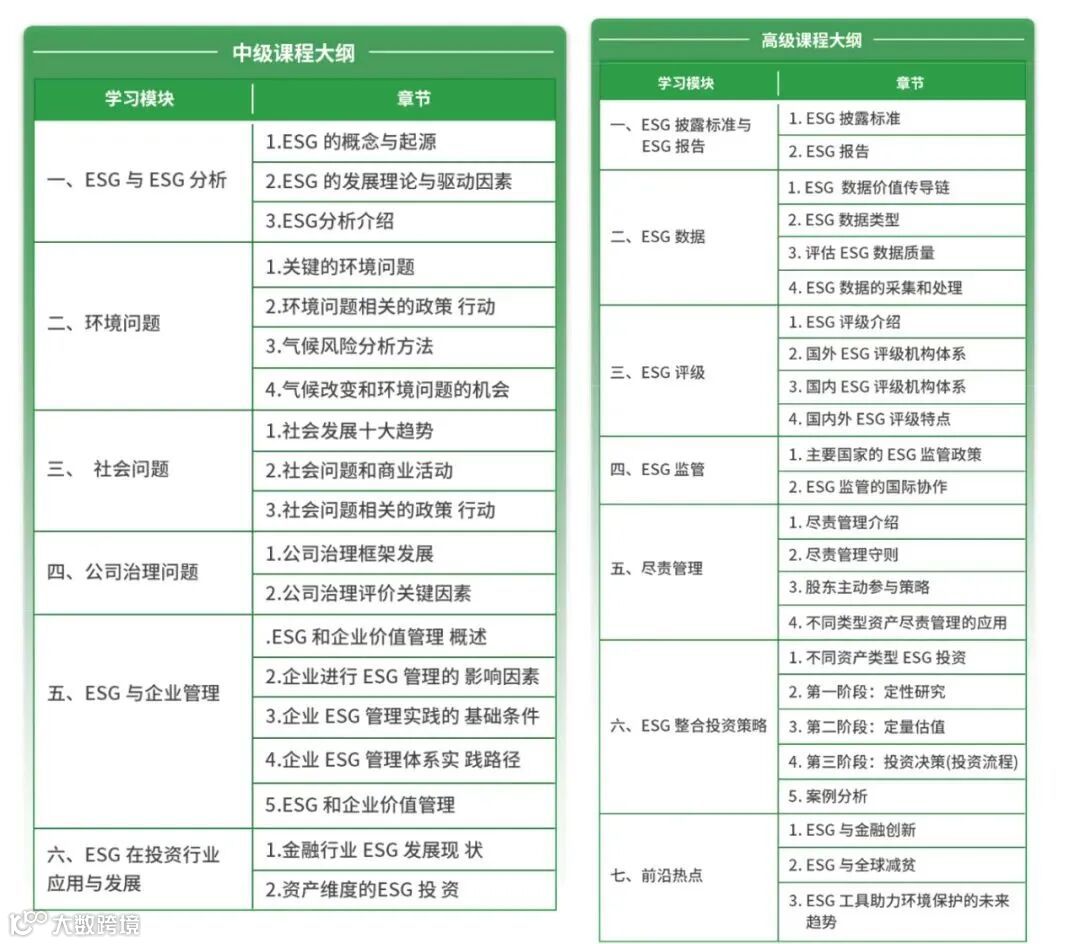 中级课程大纲

| 学习模块 | 章节 |
|---|---|
| 一、ESG 与 ESG 分析 | 1.ESG 的概念与起源 |
| | 2.ESG 的发展理论与驱动因素 |
| | 3.ESG分析介绍 |
| 二、环境问题 | 1.关键的环境问题 |
| | 2.环境问题相关的政策 行动 |
| | 3.气候风险分析方法 |
| | 4.气候改变和环境问题的机会 |
| 三、 社会问题 | 1.社会发展十大趋势 |
| | 2.社会问题和商业活动 |
| | 3.社会问题相关的政策 行动 |
| 四、公司治理问题 | 1.公司治理框架发展 |
| | 2.公司治理评价关键因素 |
| 五、ESG 与企业管理 | .ESG 和企业价值管理 概述 |
| | 2.企业进行 ESG 管理的 影响因素 |
| | 3.企业 ESG 管理实践的 基础条件 |
| | 4.企业 ESG 管理体系实 践路径 |
| | 5.ESG 和企业价值管理 |
| 六、ESG 在投资行业应用与发展 | 1.金融行业 ESG 发展现 状 |
| | 2.资产维度的ESG 投 资 |

大数跨境

高级课程大纲

| 学习模块 | 章节 |
|---|---|
| 一、ESG 披露标准与 ESG 报告 | 1. ESG 披露标准 |
| | 2. ESG 报告 |
| 二、ESG 数据 | 1. ESG 数据价值传导链 |
| | 2. ESG 数据类型 |
| | 3. 评估 ESG 数据质量 |
| | 4. ESG 数据的采集和处理 |
| 三、ESG 评级 | 1. ESG 评级介绍 |
| | 2. 国外 ESG 评级机构体系 |
| | 3. 国内 ESG 评级机构体系 |
| | 4. 国内外 ESG 评级特点 |
| 四、ESG 监管 | 1. 主要国家的 ESG 监管政策 |
| | 2. ESG 监管的国际协作 |
| 五、尽责管理 | 1. 尽责管理介绍 |
| | 2. 尽责管理守则 |
| | 3. 股东主动参与策略 |
| | 4. 不同类型资产尽责管理的应用 |
| 六、ESG 整合投资策略 | 1. 不同资产类型 ESG 投资 |
| | 2. 第一阶段：定性研究 |
| | 3. 第二阶段：定量估值 |
| | 4. 第三阶段：投资决策(投资流程) |
| | 5. 案例分析 |
| 七、前沿热点 | 1. ESG 与金融创新 |
| | 2. ESG 与全球减贫 |
| | 3. ESG 工具助力环境保护的未来趋势 |